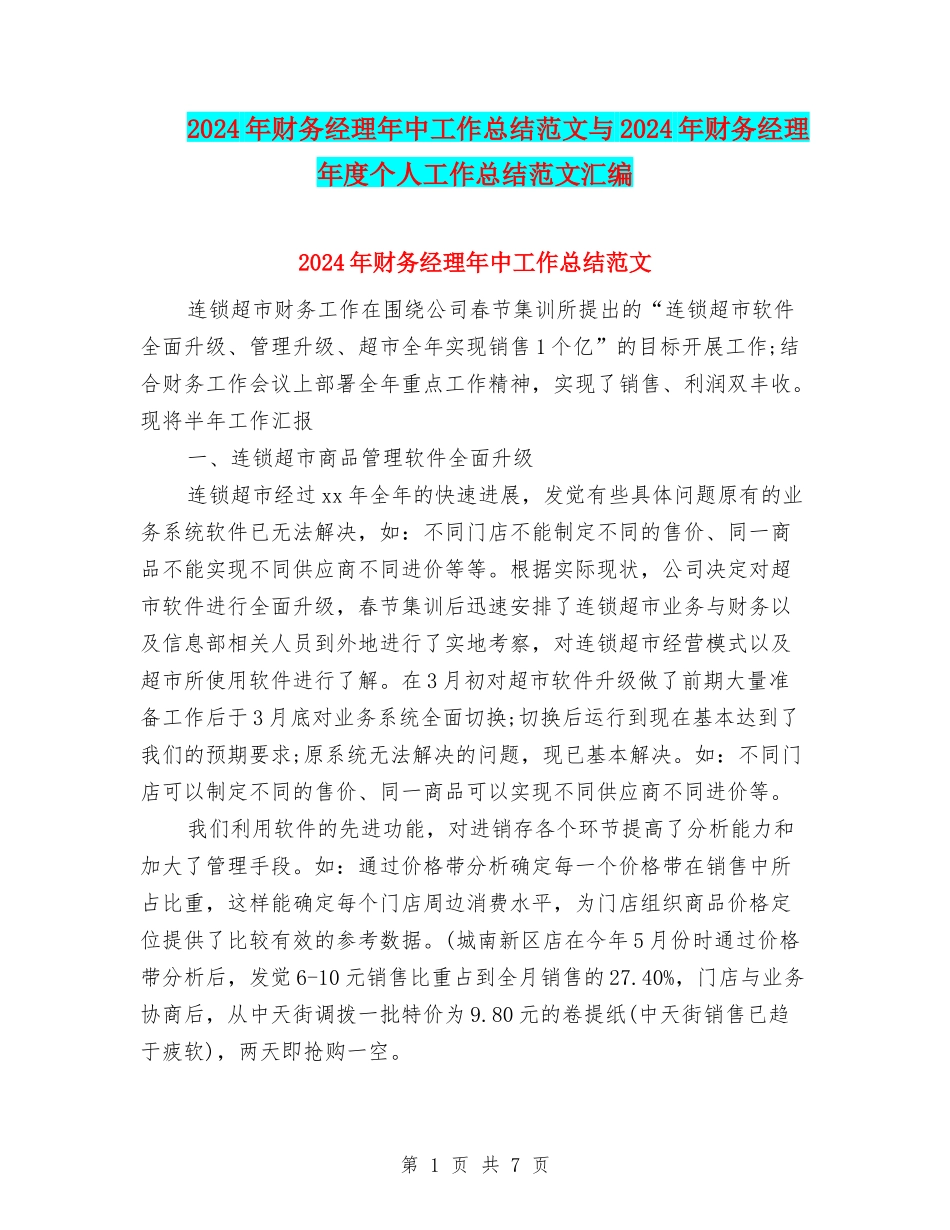 2024年财务经理年中工作总结范文与2024年财务经理年度个人工作总结范文汇编

2024年财务经理年中工作总结范文

连锁超市财务工作在围绕公司春节集训所提出的“连锁超市软件全面升级、管理升级、超市全年实现销售1个亿”的目标开展工作;结合财务工作会议上部署全年重点工作精神，实现了销售、利润双丰收。现将半年工作汇报

一、连锁超市商品管理软件全面升级

连锁超市经过xx年全年的快速进展，发觉有些具体问题原有的业务系统软件已无法解决，如：不同门店不能制定不同的售价、同一商品不能实现不同供应商不同进价等等。根据实际现状，公司决定对超市软件进行全面升级，春节集训后迅速安排了连锁超市业务与财务以及信息部相关人员到外地进行了实地考察，对连锁超市经营模式以及超市所使用软件进行了解。在3月初对超市软件升级做了前期大量准备工作后于3月底对业务系统全面切换;切换后运行到现在基本达到了我们的预期要求;原系统无法解决的问题，现已基本解决。如：不同门店可以制定不同的售价、同一商品可以实现不同供应商不同进价等。

我们利用软件的先进功能，对进销存各个环节提高了分析能力和加大了管理手段。如：通过价格带分析确定每一个价格带在销售中所占比重，这样能确定每个门店周边消费水平，为门店组织商品价格定位提供了比较有效的参考数据。(城南新区店在今年5月份时通过价格带分析后，发觉6-10元销售比重占到全月销售的27.40%，门店与业务协商后，从中天街调拨一批特价为9.80元的卷提纸(中天街销售已趋于疲软)，两天即抢购一空。

第 1 页 共 7 页